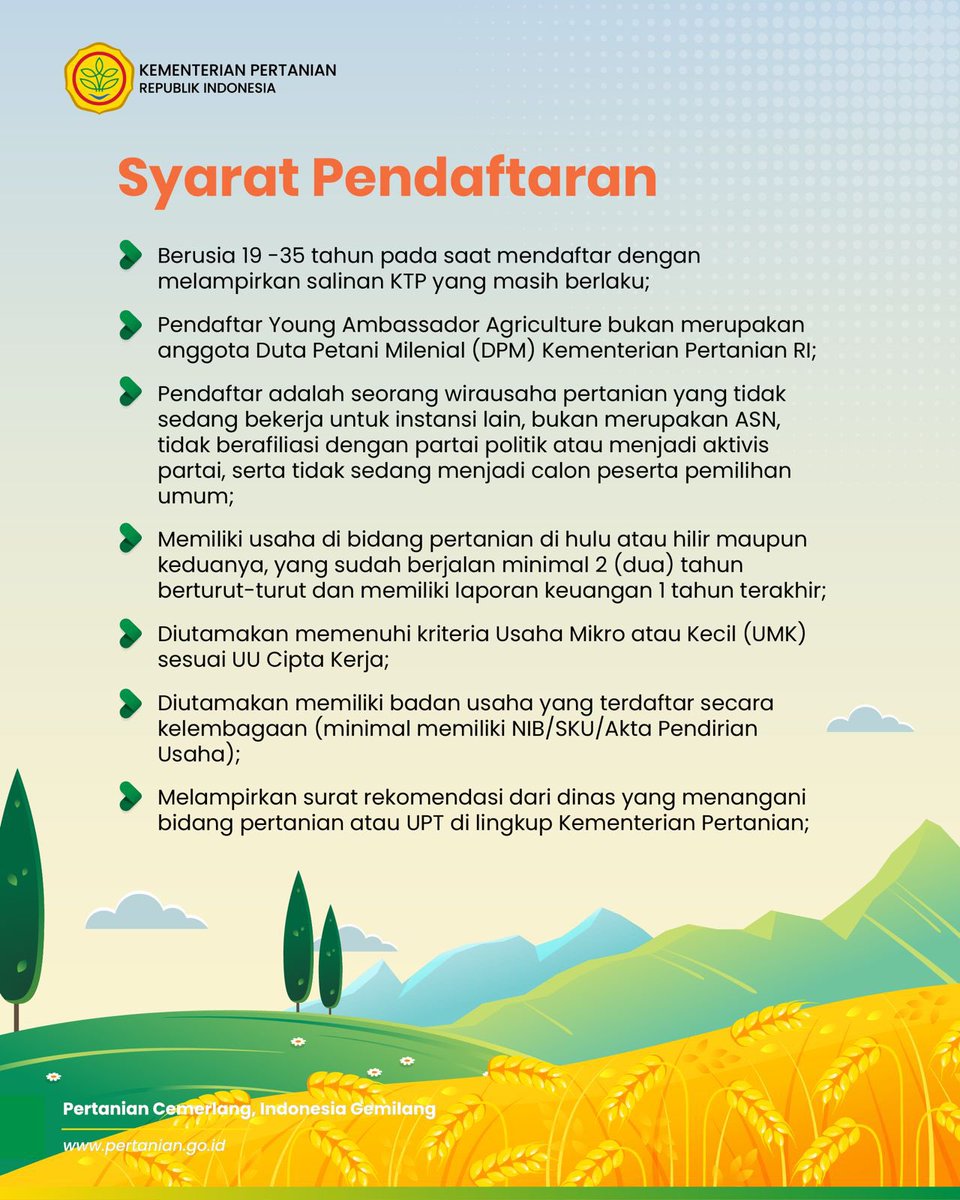 KEMENTERIAN PERTANIAN
REPUBLIK INDONESIA

Syarat Pendaftaran

Berusia 19 -35 tahun pada saat mendaftar dengan melampirkan salinan KTP yang masih berlaku;

Pendaftar Young Ambassador Agriculture bukan merupakan anggota Duta Petani Milenial (DPM) Kementerian Pertanian RI;

Pendaftar adalah seorang wirausaha pertanian yang tidak sedang bekerja untuk instansi lain, bukan merupakan ASN, tidak berafiliasi dengan partai politik atau menjadi aktivis partai, serta tidak sedang menjadi calon peserta pemilihan umum;

Memiliki usaha di bidang pertanian di hulu atau hilir maupun keduanya, yang sudah berjalan minimal 2 (dua) tahun berturut-turut dan memiliki laporan keuangan 1 tahun terakhir;

Diutamakan memenuhi kriteria Usaha Mikro atau Kecil (UMK) sesuai UU Cipta Kerja;

Diutamakan memiliki badan usaha yang terdaftar secara kelembagaan (minimal memiliki NIB/SKU/Akta Pendirian Usaha);

Melampirkan surat rekomendasi dari dinas yang menangani bidang pertanian atau UPT di lingkup Kementerian Pertanian;

Pertanian Cemerlang, Indonesia Gemilang
www.pertanian.go.id